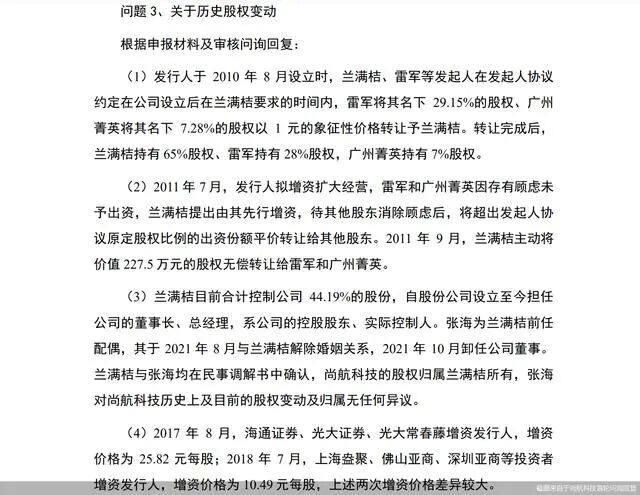 问题 3、关于历史股权变动

根据申报材料及审核问询回复：

（1）发行人于 2010 年 8 月设立时，兰满桔、雷军等发起人在发起人协议约定在公司设立后在兰满桔要求的时间内，雷军将其名下 29.15%的股权、广州菁英将其名下 7.28%的股权以 1 元的象征性价格转让予兰满桔。转让完成后，兰满桔持有 65%股权、雷军持有 28%股权，广州菁英持有 7%股权。

（2）2011 年 7 月，发行人拟增资扩大经营，雷军和广州菁英因存有顾虑未予出资，兰满桔提出由其先行增资，待其他股东消除顾虑后，将超出发起人协议原定股权比例的出资份额平价转让给其他股东。2011 年 9 月，兰满桔主动将价值 227.5 万元的股权无偿转让给雷军和广州菁英。

（3）兰满桔目前合计控制公司 44.19%的股份，自股份公司设立至今担任公司的董事长、总经理，系公司的控股股东、实际控制人。张海为兰满桔前任配偶，其于 2021 年 8 月与兰满桔解除婚姻关系，2021 年 10 月卸任公司董事。兰满桔与张海均在民事调解书中确认，尚航科技的股权归属兰满桔所有，张海对尚航科技历史上及目前的股权变动及归属无任何异议。

（4）2017 年 8 月，海通证券、光大证券、光大常春藤增资发行人，增资价格为 25.82 元每股；2018 年 7 月，上海盎聚、佛山亚商、深圳亚商等投资者增资发行人，增资价格为 10.49 元每股，上述两次增资价格差异较大。

截图来自于尚航科技首轮问询回复